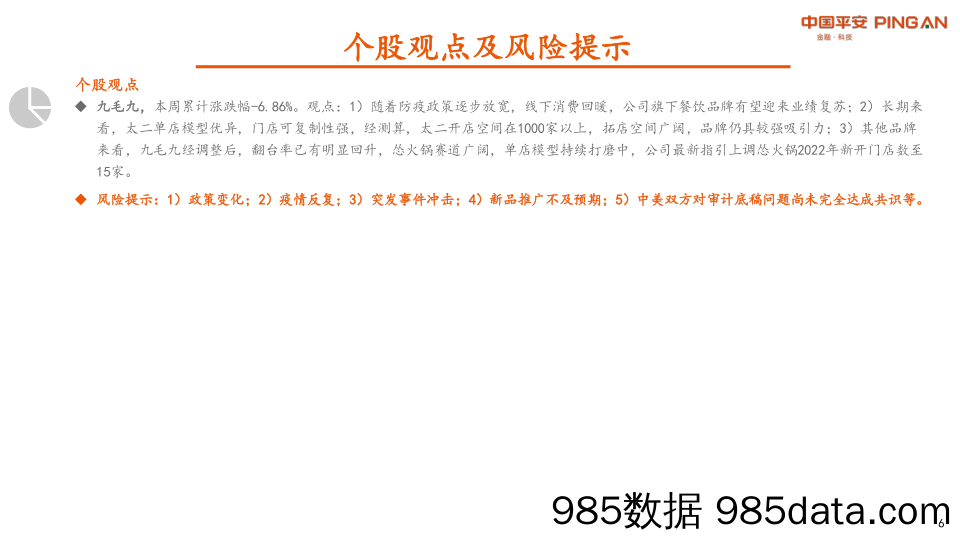 中国平安 PING AN
金融·科技

个股观点及风险提示

个股观点

◆ 九毛九，本周累计涨跌幅-6.86%。观点：1）随着防疫政策逐步放宽，线下消费回暖，公司旗下餐饮品牌有望迎来业绩复苏；2）长期来看，太二单店模型优异，门店可复制性强，经测算，太二开店空间在1000家以上，拓店空间广阔，品牌仍具较强吸引力；3）其他品牌来看，九毛九经调整后，翻台率已有明显回升，怂火锅赛道广阔，单店模型持续打磨中，公司最新指引上调怂火锅2022年新开门店数至15家。

◆ 风险提示：1）政策变化；2）疫情反复；3）突发事件冲击；4）新品推广不及预期；5）中美双方对审计底稿问题尚未完全达成共识等。

985数据 985data.com

6